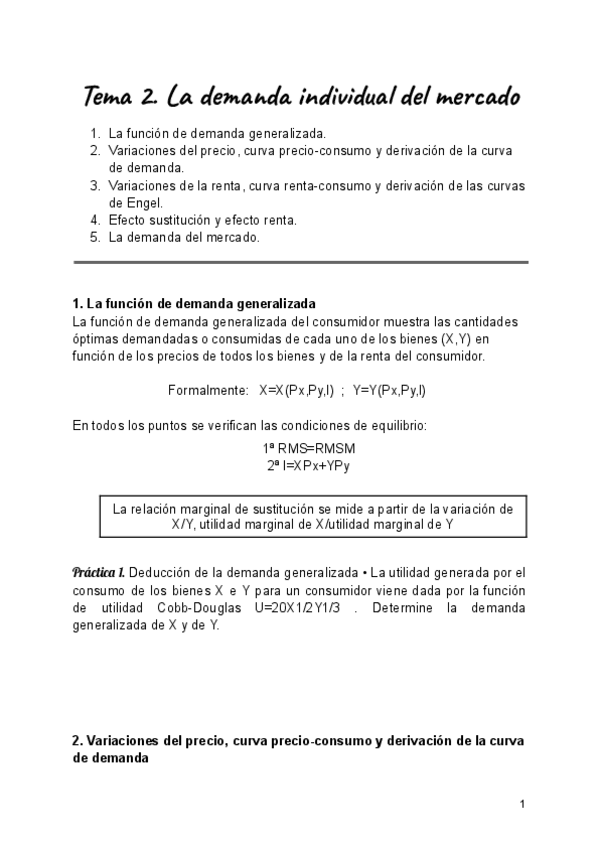 Tema 2. La demanda individual del mercado

1. La función de demanda generalizada.
2. Variaciones del precio, curva precio-consumo y derivación de la curva de demanda.
3. Variaciones de la renta, curva renta-consumo y derivación de las curvas de Engel.
4. Efecto sustitución y efecto renta.
5. La demanda del mercado.

1. La función de demanda generalizada
La función de demanda generalizada del consumidor muestra las cantidades óptimas demandadas o consumidas de cada uno de los bienes (X,Y) en función de los precios de todos los bienes y de la renta del consumidor.

Formalmente: X=X(Px,Py,I) ; Y=Y(Px,Py,I)

En todos los puntos se verifican las condiciones de equilibrio:
1ª RMS=RMSM
2ª I=XPx+YPy

La relación marginal de sustitución se mide a partir de la variación de X/Y, utilidad marginal de X/utilidad marginal de Y

Práctica 1. Deducción de la demanda generalizada • La utilidad generada por el consumo de los bienes X e Y para un consumidor viene dada por la función de utilidad Cobb-Douglas U=20X1/2Y1/3 . Determine la demanda generalizada de X y de Y.

2. Variaciones del precio, curva precio-consumo y derivación de la curva de demanda

1